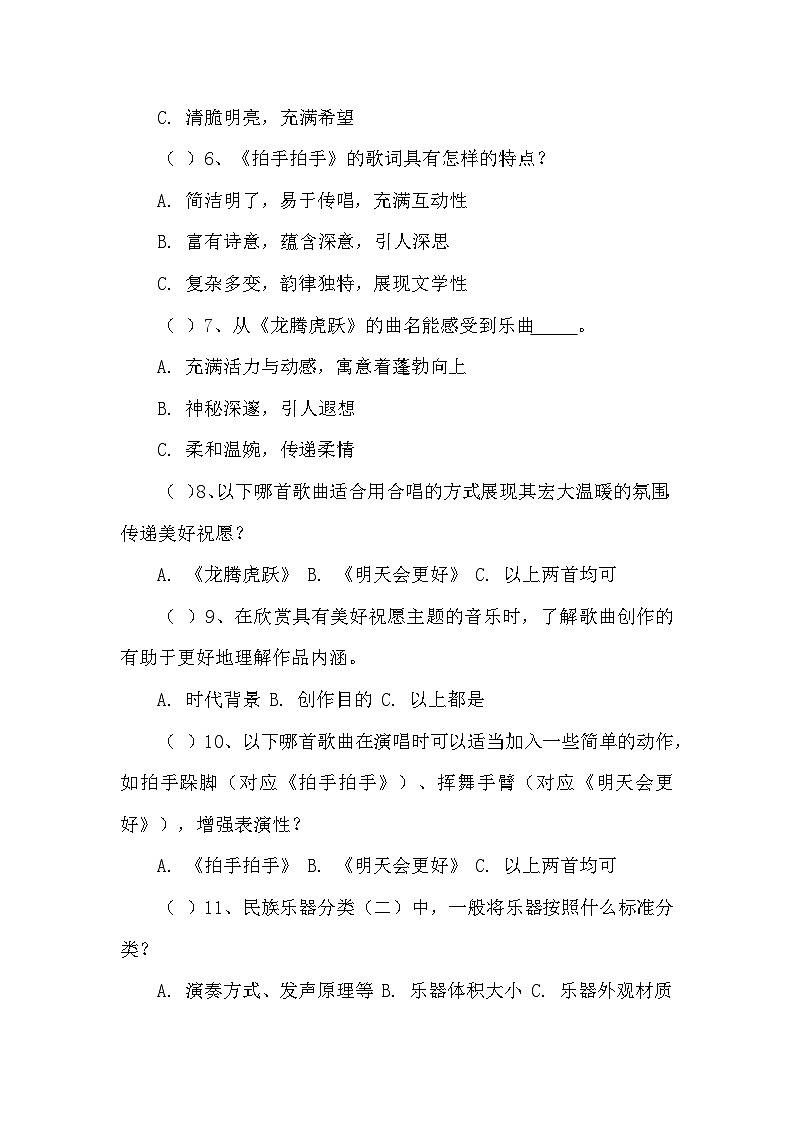 C. 清脆明亮，充满希望

（ ）6、《拍手拍手》的歌词具有怎样的特点？

A. 简洁明了，易于传唱，充满互动性

B. 富有诗意，蕴含深意，引人深思

C. 复杂多变，韵律独特，展现文学性

（ ）7、从《龙腾虎跃》的曲名能感受到乐曲_____。

A. 充满活力与动感，寓意着蓬勃向上

B. 神秘深邃，引人遐想

C. 柔和温婉，传递柔情

（ ）8、以下哪首歌曲适合用合唱的方式展现其宏大温暖的氛围传递美好祝愿？

A. 《龙腾虎跃》 B. 《明天会更好》 C. 以上两首均可

（ ）9、在欣赏具有美好祝愿主题的音乐时，了解歌曲创作的有助于更好地理解作品内涵。

A. 时代背景 B. 创作目的 C. 以上都是

（ ）10、以下哪首歌曲在演唱时可以适当加入一些简单的动作，如拍手跺脚（对应《拍手拍手》）、挥舞手臂（对应《明天会更好》），增强表演性？

A. 《拍手拍手》 B. 《明天会更好》 C. 以上两首均可

（ ）11、民族乐器分类（二）中，一般将乐器按照什么标准分类？

A. 演奏方式、发声原理等 B. 乐器体积大小 C. 乐器外观材质